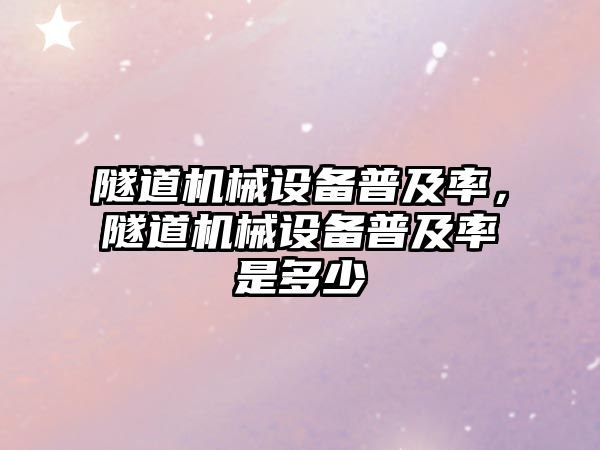 隧道机械设备普及率，隧道机械设备普及率是多少